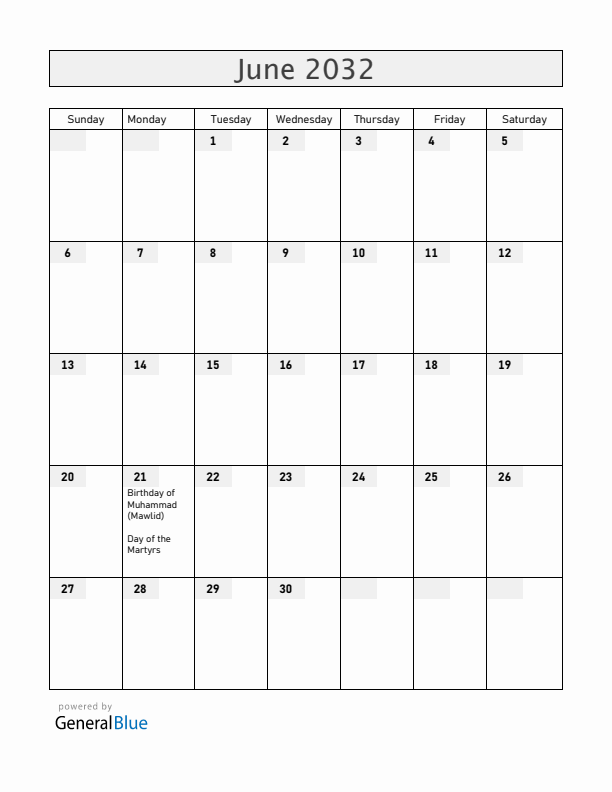 June 2032

| Sunday | Monday | Tuesday | Wednesday | Thursday | Friday | Saturday |
|---|---|---|---|---|---|---|
| | | 1 | 2 | 3 | 4 | 5 |
| 6 | 7 | 8 | 9 | 10 | 11 | 12 |
| 13 | 14 | 15 | 16 | 17 | 18 | 19 |
| 20 | 21 Birthday of Muhammad (Mawlid) Day of the Martyrs | 22 | 23 | 24 | 25 | 26 |
| 27 | 28 | 29 | 30 | | | |

powered by
GeneralBlue